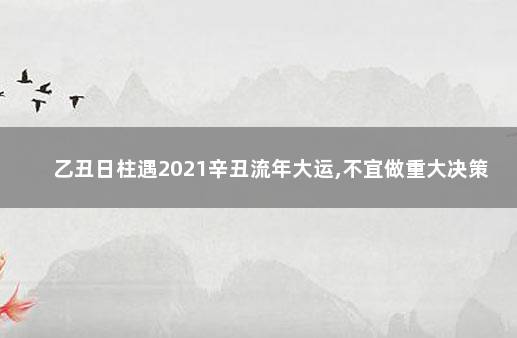 乙丑日柱遇2021辛丑流年大运,不宜做重大决策